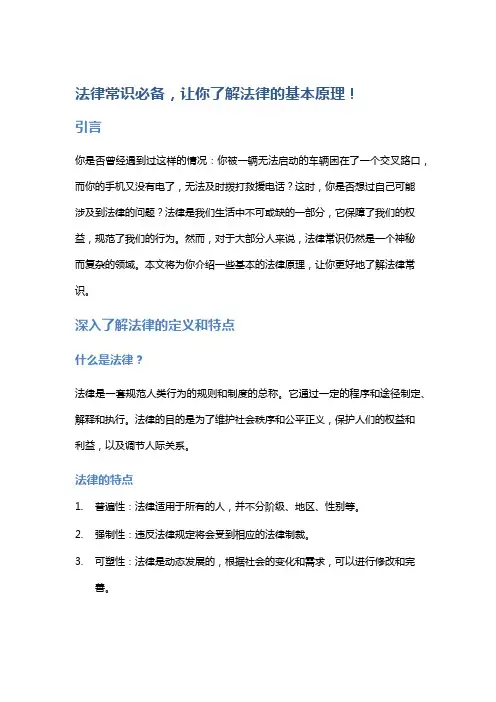 法律常识必备，让你了解法律的基本原理！

引言

你是否曾经遇到过这样的情况：你被一辆无法启动的车辆困在了一个交叉路口，而你的手机又没有电了，无法及时拨打救援电话？这时，你是否想过自己可能涉及到法律的问题？法律是我们生活中不可或缺的一部分，它保障了我们的权益，规范了我们的行为。然而，对于大部分人来说，法律常识仍然是一个神秘而复杂的领域。本文将为你介绍一些基本的法律原理，让你更好地了解法律常识。

深入了解法律的定义和特点

什么是法律？

法律是一套规范人类行为的规则和制度的总称。它通过一定的程序和途径制定、解释和执行。法律的目的是为了维护社会秩序和公平正义，保护人们的权益和利益，以及调节人际关系。

法律的特点

1. 普遍性：法律适用于所有的人，并不分阶级、地区、性别等。
2. 强制性：违反法律规定将会受到相应的法律制裁。
3. 可塑性：法律是动态发展的，根据社会的变化和需求，可以进行修改和完善。